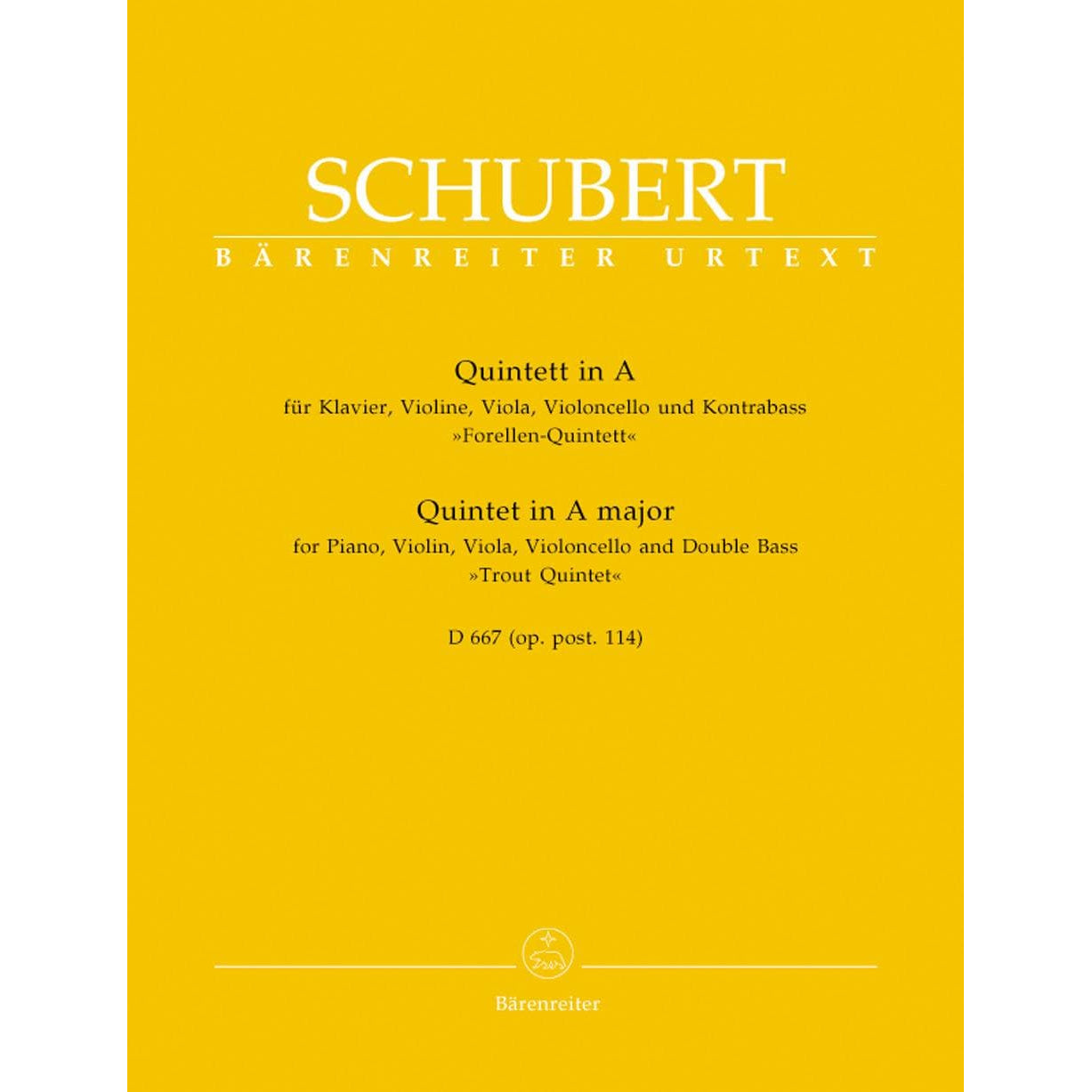 SCHUBERT
BÄRENREITER URTEXT

Quintett in A
für Klavier, Violine, Viola, Violoncello und Kontrabass
»Forellen-Quintett«

Quintet in A major
for Piano, Violin, Viola, Violoncello and Double Bass
»Trout Quintet«

D 667 (op. post. 114)

Bärenreiter